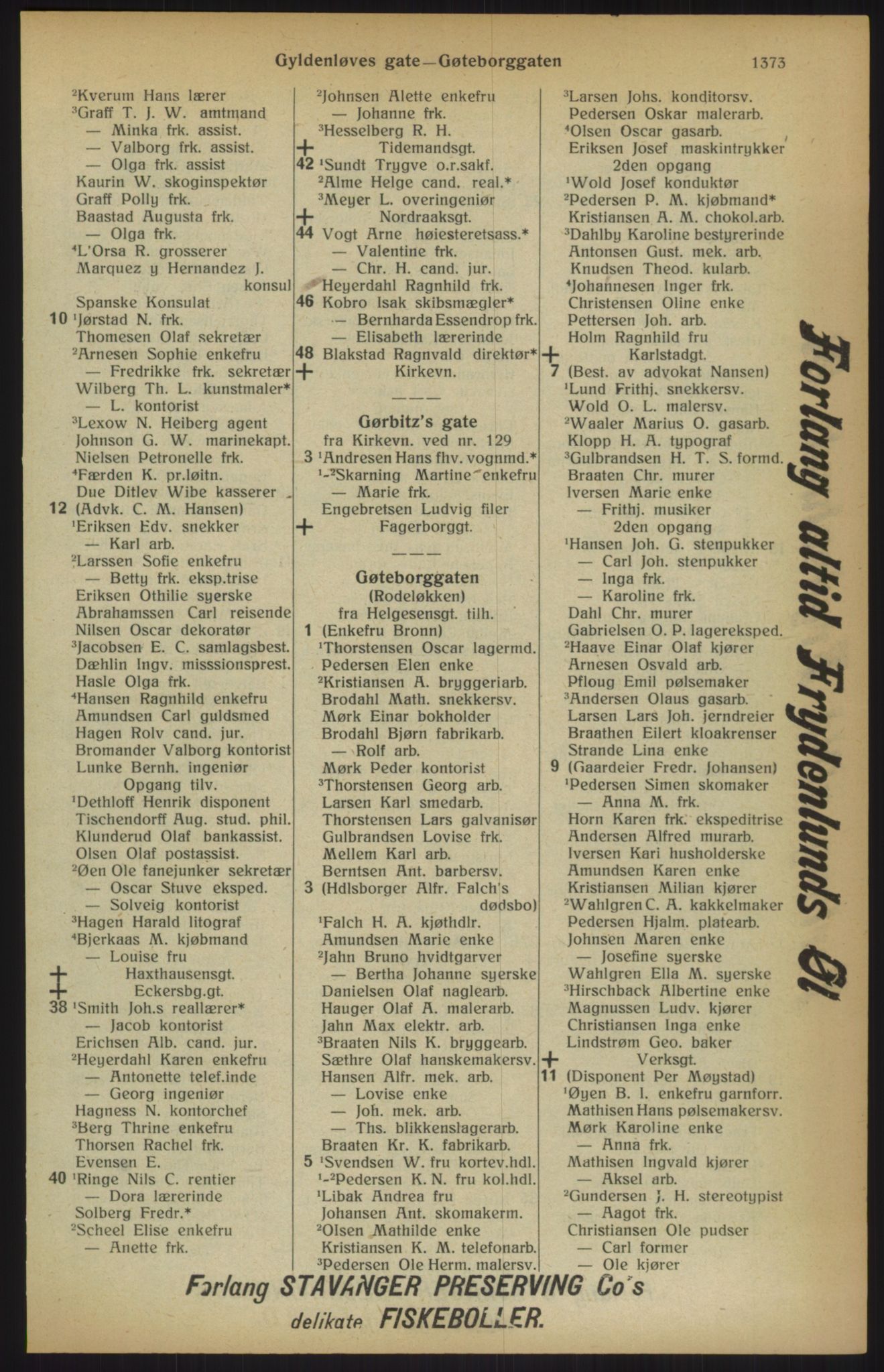 Gyldenløves gate—Gøteborggaten 1373

²Kverum Hans lærer
³Graff T. J. W. amtmand
— Minka frk. assist.
— Valborg frk. assist.
— Olga frk. assist
Kaurin W. skoginspektør
Graff Polly frk.
Baastad Augusta frk.
— Olga frk.
⁴L'Orsa R. grosserer
Marquez y Hernandez J. konsul
Spanske Konsulat
10 ¹Jørstad N. frk.
Thomesen Olaf sekretær
²Arnesen Sophie enkefru
— Fredrikke frk. sekretær
Wilberg Th. L. kunstmaler*
— L. kontorist
³Lexow N. Heiberg agent
Johnson G. W. marinekapt.
Nielsen Petronelle frk.
⁴Færden K. pr.løitn.
Due Ditlev Wibe kasserer
12 (Advk. C. M. Hansen)
¹Eriksen Edv. snekker
— Karl arb.
²Larssen Sofie enkefru
— Betty frk. eksp.trise
Eriksen Othilie syerske
Abrahamssen Carl reisende
Nilsen Oscar dekoratør
³Jacobsen E. C. samlagsbest.
Dæhlin Ingv. misssionsprest.
Hasle Olga frk.
⁴Hansen Ragnhild enkefru
Amundsen Carl guldsmed
Hagen Rolv cand. jur.
Bromander Valborg kontorist
Lunke Bernh. ingeniør
Opgang tilv.
¹Dethloff Henrik disponent
Tischendorff Aug. stud. phil.
Klunderud Olaf bankassist.
Olsen Olaf postassist.
²Øen Ole fanejunker sekretær
— Oscar Stuve eksped.
— Solveig kontorist
³Hagen Harald litograf
⁴Bjerkaas M. kjøbmand
— Louise fru
+ Haxthausensgt.
+ Eckersbg.gt.
38 ¹Smith Joh.s reallærer*
— Jacob kontorist
Erichsen Alb. cand. jur.
²Heyerdahl Karen enkefru
— Antonette telef.inde
— Georg ingeniør
Hagness N. kontorchef
³Berg Thrine enkefru
Thorsen Rachel frk.
Evensen E.
40 ¹Ringe Nils C. rentier
— Dora lærerinde
Solberg Fredr.*
²Scheel Elise enkefru
— Anette frk.

²Johnsen Alette enkefru
— Johanne frk.
³Hesselberg R. H.
+ Tidemandsgt.
42 ¹Sundt Trygve o.r.sakf.
²Alme Helge cand. real.*
³Meyer L. overingeniør
+ Nordraaksgt.
44 Vogt Arne høiesteretsass.*
— Valentine frk.
— Chr. H. cand. jur.
Heyerdahl Ragnhild frk.
46 Kobro Isak skibsmægler*
— Bernharda Essendrop frk.
— Elisabeth lærerinde
48 Blakstad Ragnvald direktør*
+ Kirkevn.

Gørbitz's gate
fra Kirkevn. ved nr. 129
3 ¹Andresen Hans fhv. vognmd.*
¹-²Skarning Martine enkefru
— Marie frk.
Engebretsen Ludvig filer
+ Fagerborggt.

Gøteborggaten
(Rodeløkken)
fra Helgesensgt. tilh.
1 (Enkefru Bronn)
¹Thorstensen Oscar lagermd.
Pedersen Elen enke
²Kristiansen A. bryggeriarb.
Brodahl Math. snekkersv.
Mørk Einar bokholder
Brodahl Bjørn fabrikarb.
— Rolf arb.
Mørk Peder kontorist
³Thorstensen Georg arb.
Larsen Karl smedarb.
Thorstensen Lars galvanisør
Gulbrandsen Lovise frk.
Mellem Karl arb.
Berntsen Ant. barbersv.
3 (Hdlsborger Alfr. Falch's dødsbo)
¹Falch H. A. kjøthdlr.
Amundsen Marie enke
²Jahn Bruno hvidtgarver
— Bertha Johanne syerske
Danielsen Olaf naglearb.
Hauger Olaf A. malerarb.
Jahn Max elektr. arb.
³Braaten Nils K. bryggearb.
Sæthre Olaf hanskemakersv.
Hansen Alfr. mek. arb.
— Lovise enke
— Joh. mek. arb.
— Ths. blikkenslagerarb.
Braaten Kr. K. fabrikarb.
5 ¹Svendsen W. fru kortev.hdl.
¹-²Pedersen K. N. fru kol.hdl.
¹Libak Andrea fru
Johansen Ant. skomakerm.
²Olsen Mathilde enke
Kristiansen K. M. telefonarb.
³Pedersen Ole Herm. malersv.

³Larsen Johs. konditorsv.
Pedersen Oskar malerarb.
⁴Olsen Oscar gasarb.
Eriksen Josef maskintrykker
2den opgang
¹Wold Josef konduktør
²Pedersen P. M. kjøbmand*
Kristiansen A. M. chokol.arb.
³Dahlby Karoline bestyrerinde
Antonsen Gust. mek. arb.
Knudsen Theod. kularb.
⁴Johannesen Inger frk.
Christensen Oline enke
Pettersen Joh. arb.
Holm Ragnhild fru
+ Karlstadgt.
7 (Best. av advokat Nansen)
¹Lund Frithj. snekkersv.
Wold O. L. malersv.
²Waaler Marius O. gasarb.
Klopp H. A. typograf
³Gulbrandsen H. T. S. formd.
Braaten Chr. murer
Iversen Marie enke
— Frithj. musiker
2den opgang
¹Hansen Joh. G. stenpukker
— Carl Joh. stenpukker
— Inga frk.
— Karoline frk.
Dahl Chr. murer
Gabrielsen O. P. lagereksped.
²Haave Einar Olaf kjører
Arnesen Osvald arb.
Pfloug Emil pølsemaker
³Andersen Olaus gasarb.
Larsen Lars Joh. jerndreier
Braathen Eilert kloakrenser
Strande Lina enke
9 (Gaardeier Fredr. Johansen)
¹Pedersen Simen skomaker
— Anna M. frk.
Horn Karen frk. ekspeditrise
Andersen Alfred murarb.
Iversen Kari husholderske
Amundsen Karen enke
Kristiansen Milian kjører
²Wahlgren C. A. kakkelmaker
Pedersen Hjalm. platearb.
Johnsen Maren enke
— Josefine syerske
Wahlgren Ella M. syerske
³Hirschback Albertine enke
Magnussen Ludv. kjører
Christiansen Inga enke
Lindstrøm Geo. baker
+ Verksgt.
11 (Disponent Per Møystad)
¹Øyen B. I. enkefru garnforr.
Mathisen Hans pølsemakersv.
Mørk Karoline enke
— Anna frk.
Mathisen Ingvald kjører
— Aksel arb.
²Gundersen J. H. stereotypist
— Aagot frk.
Christiansen Ole pudser
— Carl former
— Ole kjører

Forlang altid Frydenlunds Øl

Forlang STAVANGER PRESERVING Co's
delikate FISKEBOLLER.